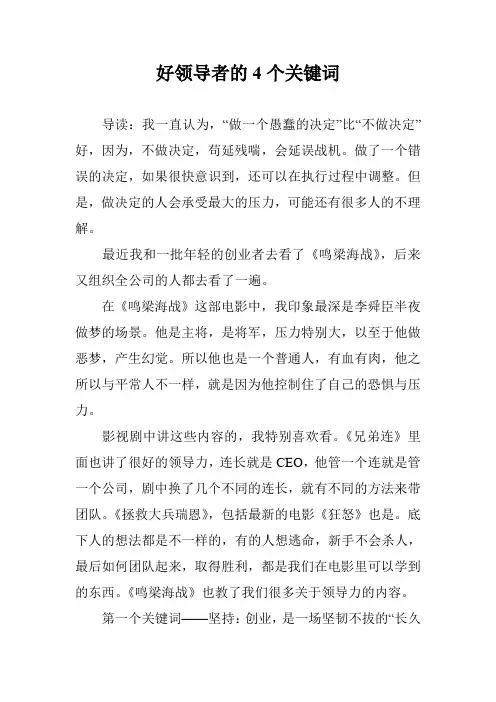 好领导者的 4 个关键词

导读：我一直认为，“做一个愚蠢的决定”比“不做决定”好，因为，不做决定，苟延残喘，会延误战机。做了一个错误的决定，如果很快意识到，还可以在执行过程中调整。但是，做决定的人会承受最大的压力，可能还有很多人的不理解。

最近我和一批年轻的创业者去看了《鸣梁海战》，后来又组织全公司的人都去看了一遍。

在《鸣梁海战》这部电影中，我印象最深是李舜臣半夜做梦的场景。他是主将，是将军，压力特别大，以至于他做恶梦，产生幻觉。所以他也是一个普通人，有血有肉，他之所以与平常人不一样，就是因为他控制住了自己的恐惧与压力。

影视剧中讲这些内容的，我特别喜欢看。《兄弟连》里面也讲了很好的领导力，连长就是 CEO，他管一个连就是管一个公司，剧中换了几个不同的连长，就有不同的方法来带团队。《拯救大兵瑞恩》，包括最新的电影《狂怒》也是。底下人的想法都是不一样的，有的人想逃命，新手不会杀人，最后如何团队起来，取得胜利，都是我们在电影里可以学到的东西。《鸣梁海战》也教了我们很多关于领导力的内容。

第一个关键词——坚持：创业，是一场坚韧不拔的“长久